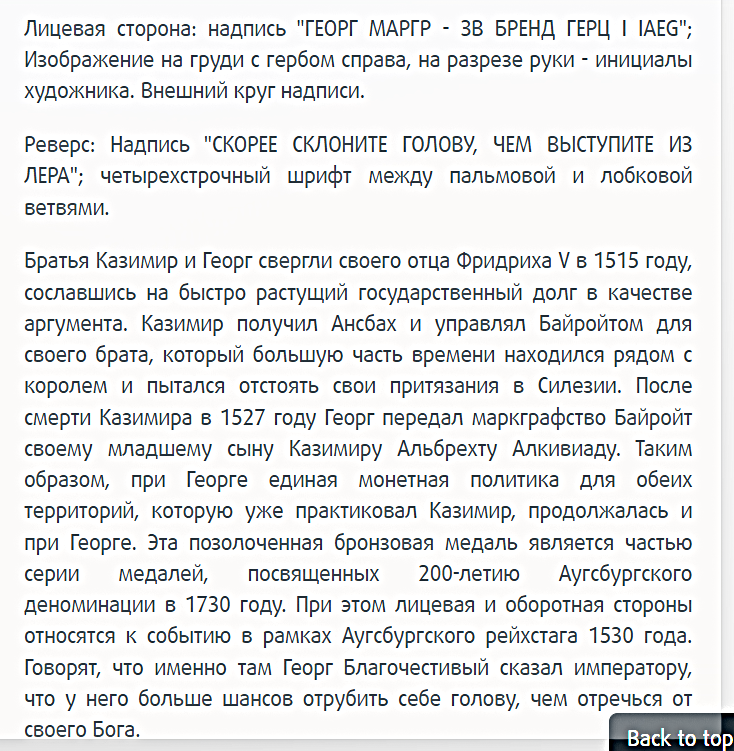 Лицевая сторона: надпись "ГЕОРГ МАРГР - ЗВ БРЕНД ГЕРЦ I IAEG"; Изображение на груди с гербом справа, на разрезе руки - инициалы художника. Внешний круг надписи.

Реверс: Надпись "СКОРЕЕ СКЛОНИТЕ ГОЛОВУ, ЧЕМ ВЫСТУПИТЕ ИЗ ЛЕРА"; четырехстрочный шрифт между пальмовой и лобковой ветвями.

Братья Казимир и Георг свергли своего отца Фридриха V в 1515 году, сославшись на быстро растущий государственный долг в качестве аргумента. Казимир получил Ансбах и управлял Байройтом для своего брата, который большую часть времени находился рядом с королем и пытался отстоять свои притязания в Силезии. После смерти Казимира в 1527 году Георг передал маркграфство Байройт своему младшему сыну Казимиру Альбрехту Алкивиаду. Таким образом, при Георге единая монетная политика для обеих территорий, которую уже практиковал Казимир, продолжалась и при Георге. Эта позолоченная бронзовая медаль является частью серии медалей, посвященных 200-летию Аугсбургского деноминации в 1730 году. При этом лицевая и оборотная стороны относятся к событию в рамках Аугсбургского рейхстага 1530 года. Говорят, что именно там Георг Благочестивый сказал императору, что у него больше шансов отрубить себе голову, чем отречься от своего Бога.

Back to top